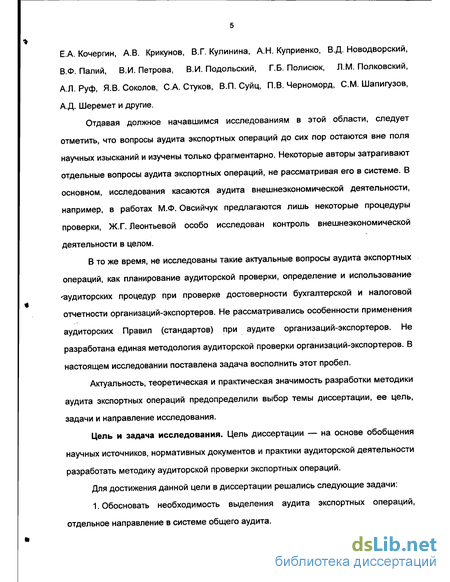 5

Е.А. Кочергин, А.В. Крикунов, В.Г. Кулинина, А.Н. Куприенко, В.Д. Новодворский, В.Ф. Палий, В.И. Петрова, В.И. Подольский, Г.Б. Полисюк, Л.М. Полковский, А.Л. Руф, Я.В. Соколов, С.А. Стуков, В.П. Суйц, П.В. Черноморд, С.М. Шапигузов, А.Д. Шеремет и другие.

Отдавая должное начавшимся исследованиям в этой области, следует отметить, что вопросы аудита экспортных операций до сих пор остаются вне поля научных изысканий и изучены только фрагментарно. Некоторые авторы затрагивают отдельные вопросы аудита экспортных операций, не рассматривая его в системе. В основном, исследования касаются аудита внешнеэкономической деятельности, например, в работах М.Ф. Овсийчук предлагаются лишь некоторые процедуры проверки, Ж.Г. Леонтьевой особо исследован контроль внешнеэкономической деятельности в целом.

В то же время, не исследованы такие актуальные вопросы аудита экспортных операций, как планирование аудиторской проверки, определение и использование аудиторских процедур при проверке достоверности бухгалтерской и налоговой отчетности организаций-экспортеров. Не рассматривались особенности применения аудиторских Правил (стандартов) при аудите организаций-экспортеров. Не разработана единая методология аудиторской проверки организаций-экспортеров. В настоящем исследовании поставлена задача восполнить этот пробел.

Актуальность, теоретическая и практическая значимость разработки методики аудита экспортных операций предопределили выбор темы диссертации, ее цель, задачи и направление исследования.

Цель и задача исследования. Цель диссертации — на основе обобщения научных источников, нормативных документов и практики аудиторской деятельности разработать методику аудиторской проверки экспортных операций.

Для достижения данной цели в диссертации решались следующие задачи:

1. Обосновать необходимость выделения аудита экспортных операций, отдельное направление в системе общего аудита.

dsLib.net
библиотека диссертаций